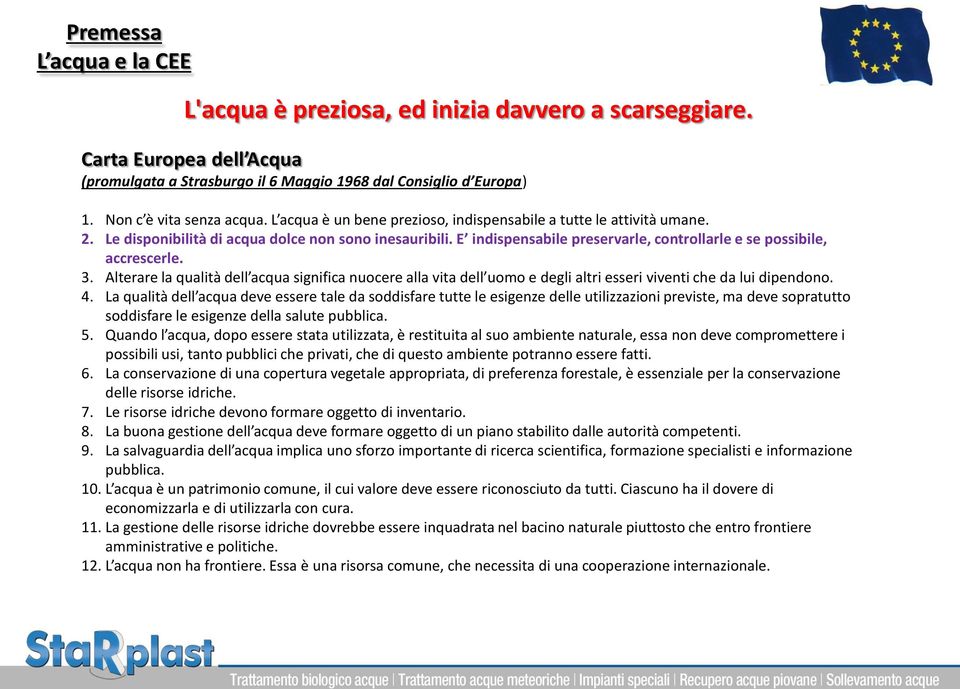 Premessa
L'acqua e la CEE

L'acqua è preziosa, ed inizia davvero a scarseggiare.

Carta Europea dell'Acqua
(promulgata a Strasburgo il 6 Maggio 1968 dal Consiglio d'Europa)

1. Non c'è vita senza acqua. L'acqua è un bene prezioso, indispensabile a tutte le attività umane.
2. Le disponibilità di acqua dolce non sono inesauribili. E' indispensabile preservarle, controllarle e se possibile, accrescerle.
3. Alterare la qualità dell'acqua significa nuocere alla vita dell'uomo e degli altri esseri viventi che da lui dipendono.
4. La qualità dell'acqua deve essere tale da soddisfare tutte le esigenze delle utilizzazioni previste, ma deve sopratutto soddisfare le esigenze della salute pubblica.
5. Quando l'acqua, dopo essere stata utilizzata, è restituita al suo ambiente naturale, essa non deve compromettere i possibili usi, tanto pubblici che privati, che di questo ambiente potranno essere fatti.
6. La conservazione di una copertura vegetale appropriata, di preferenza forestale, è essenziale per la conservazione delle risorse idriche.
7. Le risorse idriche devono formare oggetto di inventario.
8. La buona gestione dell'acqua deve formare oggetto di un piano stabilito dalle autorità competenti.
9. La salvaguardia dell'acqua implica uno sforzo importante di ricerca scientifica, formazione specialisti e informazione pubblica.
10. L'acqua è un patrimonio comune, il cui valore deve essere riconosciuto da tutti. Ciascuno ha il dovere di economizzarla e di utilizzarla con cura.
11. La gestione delle risorse idriche dovrebbe essere inquadrata nel bacino naturale piuttosto che entro frontiere amministrative e politiche.
12. L'acqua non ha frontiere. Essa è una risorsa comune, che necessita di una cooperazione internazionale.

StaRplast
Trattamento biologico acque | Trattamento acque meteoriche | Impianti speciali | Recupero acque piovane | Sollevamento acque